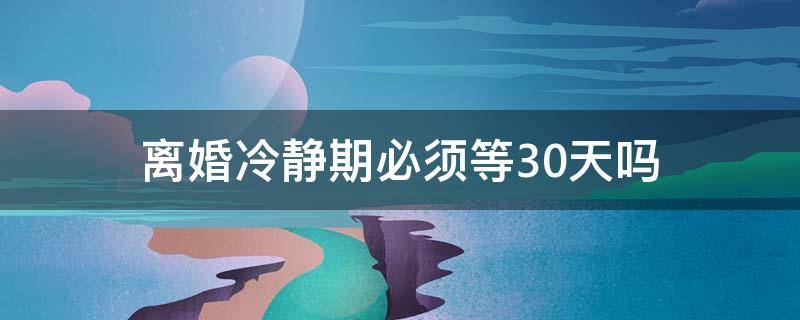 离婚冷静期必须等30天吗